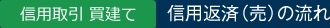 信用取引 買建て 信用返済（売）の流れ